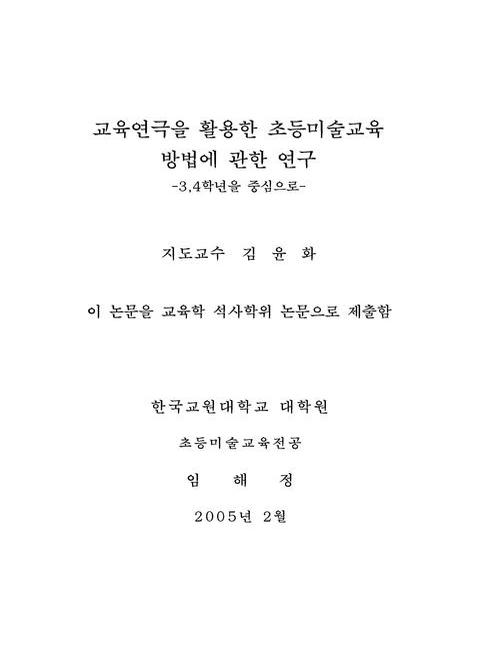 교육연극을 활용한 초등미술교육
방법에 관한 연구
-3.4학년을 중심으로-

지도교수 김 윤 화

이 논문을 교육학 석사학위 논문으로 제출함

한국교원대학교 대학원

초등미술교육전공

임 해 정

2005년 2월